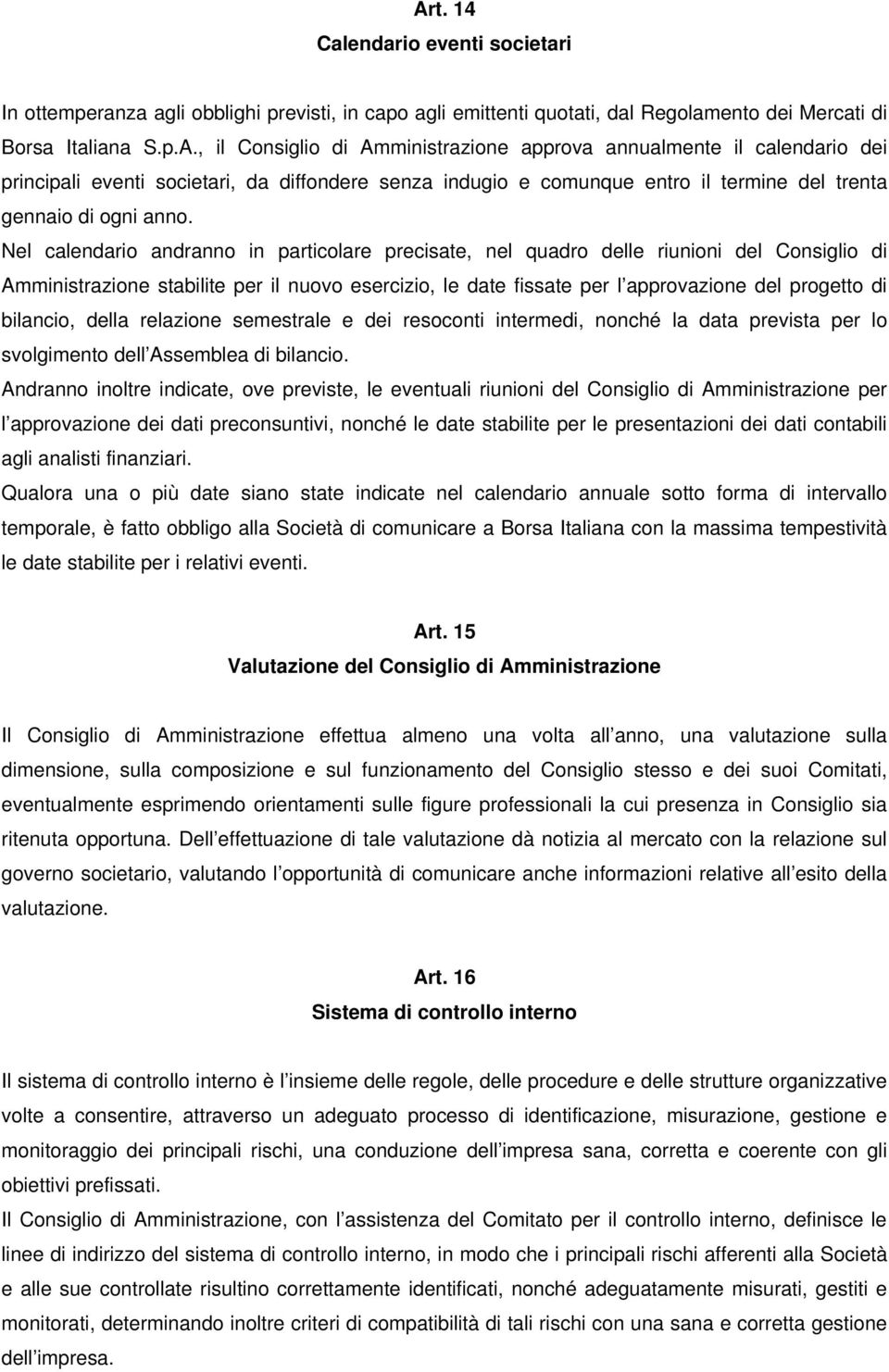 Art. 14
Calendario eventi societari

In ottemperanza agli obblighi previsti, in capo agli emittenti quotati, dal Regolamento dei Mercati di Borsa Italiana S.p.A., il Consiglio di Amministrazione approva annualmente il calendario dei principali eventi societari, da diffondere senza indugio e comunque entro il termine del trenta gennaio di ogni anno.

Nel calendario andranno in particolare precisate, nel quadro delle riunioni del Consiglio di Amministrazione stabilite per il nuovo esercizio, le date fissate per l approvazione del progetto di bilancio, della relazione semestrale e dei resoconti intermedi, nonché la data prevista per lo svolgimento dell Assemblea di bilancio.

Andranno inoltre indicate, ove previste, le eventuali riunioni del Consiglio di Amministrazione per l approvazione dei dati preconsuntivi, nonché le date stabilite per le presentazioni dei dati contabili agli analisti finanziari.

Qualora una o più date siano state indicate nel calendario annuale sotto forma di intervallo temporale, è fatto obbligo alla Società di comunicare a Borsa Italiana con la massima tempestività le date stabilite per i relativi eventi.

Art. 15
Valutazione del Consiglio di Amministrazione

Il Consiglio di Amministrazione effettua almeno una volta all anno, una valutazione sulla dimensione, sulla composizione e sul funzionamento del Consiglio stesso e dei suoi Comitati, eventualmente esprimendo orientamenti sulle figure professionali la cui presenza in Consiglio sia ritenuta opportuna. Dell effettuazione di tale valutazione dà notizia al mercato con la relazione sul governo societario, valutando l opportunità di comunicare anche informazioni relative all esito della valutazione.

Art. 16
Sistema di controllo interno

Il sistema di controllo interno è l insieme delle regole, delle procedure e delle strutture organizzative volte a consentire, attraverso un adeguato processo di identificazione, misurazione, gestione e monitoraggio dei principali rischi, una conduzione dell impresa sana, corretta e coerente con gli obiettivi prefissati.

Il Consiglio di Amministrazione, con l assistenza del Comitato per il controllo interno, definisce le linee di indirizzo del sistema di controllo interno, in modo che i principali rischi afferenti alla Società e alle sue controllate risultino correttamente identificati, nonché adeguatamente misurati, gestiti e monitorati, determinando inoltre criteri di compatibilità di tali rischi con una sana e corretta gestione dell impresa.